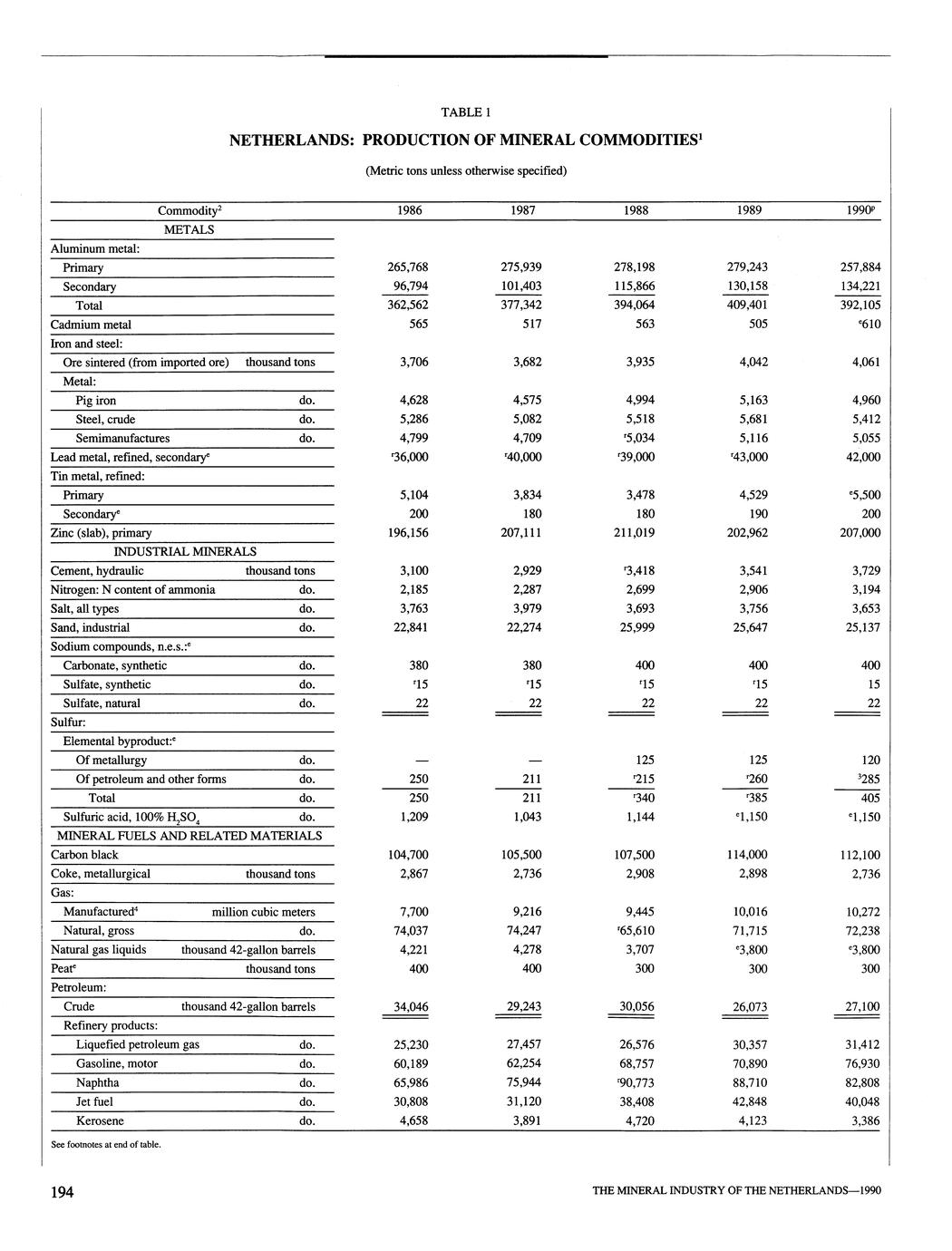 TABLE 1

NETHERLANDS: PRODUCTION OF MINERAL COMMODITIES$^1$

(Metric tons unless otherwise specified)

| Commodity$^2$ | | 1986 | 1987 | 1988 | 1989 | 1990$^p$ |
|---|---|---|---|---|---|---|
| METALS | | | | | | |
| Aluminum metal: | | | | | | |
| Primary | | 265,768 | 275,939 | 278,198 | 279,243 | 257,884 |
| Secondary | | 96,794 | 101,403 | 115,866 | 130,158 | 134,221 |
| Total | | 362,562 | 377,342 | 394,064 | 409,401 | 392,105 |
| Cadmium metal | | 565 | 517 | 563 | 505 | $^e$610 |
| Iron and steel: | | | | | | |
| Ore sintered (from imported ore) | thousand tons | 3,706 | 3,682 | 3,935 | 4,042 | 4,061 |
| Metal: | | | | | | |
| Pig iron | do. | 4,628 | 4,575 | 4,994 | 5,163 | 4,960 |
| Steel, crude | do. | 5,286 | 5,082 | 5,518 | 5,681 | 5,412 |
| Semimanufactures | do. | 4,799 | 4,709 | $^r$5,034 | 5,116 | 5,055 |
| Lead metal, refined, secondary$^e$ | | $^r$36,000 | $^r$40,000 | $^r$39,000 | $^r$43,000 | 42,000 |
| Tin metal, refined: | | | | | | |
| Primary | | 5,104 | 3,834 | 3,478 | 4,529 | $^e$5,500 |
| Secondary$^e$ | | 200 | 180 | 180 | 190 | 200 |
| Zinc (slab), primary | | 196,156 | 207,111 | 211,019 | 202,962 | 207,000 |
| INDUSTRIAL MINERALS | | | | | | |
| Cement, hydraulic | thousand tons | 3,100 | 2,929 | $^r$3,418 | 3,541 | 3,729 |
| Nitrogen: N content of ammonia | do. | 2,185 | 2,287 | 2,699 | 2,906 | 3,194 |
| Salt, all types | do. | 3,763 | 3,979 | 3,693 | 3,756 | 3,653 |
| Sand, industrial | do. | 22,841 | 22,274 | 25,999 | 25,647 | 25,137 |
| Sodium compounds, n.e.s.:$^e$ | | | | | | |
| Carbonate, synthetic | do. | 380 | 380 | 400 | 400 | 400 |
| Sulfate, synthetic | do. | $^r$15 | $^r$15 | $^r$15 | $^r$15 | 15 |
| Sulfate, natural | do. | 22 | 22 | 22 | 22 | 22 |
| Sulfur: | | | | | | |
| Elemental byproduct:$^e$ | | | | | | |
| Of metallurgy | do. | — | — | 125 | 125 | 120 |
| Of petroleum and other forms | do. | 250 | 211 | $^r$215 | $^r$260 | $^3$285 |
| Total | do. | 250 | 211 | $^r$340 | $^r$385 | 405 |
| Sulfuric acid, 100% $H_2SO_4$ | do. | 1,209 | 1,043 | 1,144 | $^e$1,150 | $^e$1,150 |
| MINERAL FUELS AND RELATED MATERIALS | | | | | | |
| Carbon black | | 104,700 | 105,500 | 107,500 | 114,000 | 112,100 |
| Coke, metallurgical | thousand tons | 2,867 | 2,736 | 2,908 | 2,898 | 2,736 |
| Gas: | | | | | | |
| Manufactured$^4$ | million cubic meters | 7,700 | 9,216 | 9,445 | 10,016 | 10,272 |
| Natural, gross | do. | 74,037 | 74,247 | $^r$65,610 | 71,715 | 72,238 |
| Natural gas liquids | thousand 42-gallon barrels | 4,221 | 4,278 | 3,707 | $^e$3,800 | $^e$3,800 |
| Peat$^e$ | thousand tons | 400 | 400 | 300 | 300 | 300 |
| Petroleum: | | | | | | |
| Crude | thousand 42-gallon barrels | 34,046 | 29,243 | 30,056 | 26,073 | 27,100 |
| Refinery products: | | | | | | |
| Liquefied petroleum gas | do. | 25,230 | 27,457 | 26,576 | 30,357 | 31,412 |
| Gasoline, motor | do. | 60,189 | 62,254 | 68,757 | 70,890 | 76,930 |
| Naphtha | do. | 65,986 | 75,944 | $^r$90,773 | 88,710 | 82,808 |
| Jet fuel | do. | 30,808 | 31,120 | 38,408 | 42,848 | 40,048 |
| Kerosene | do. | 4,658 | 3,891 | 4,720 | 4,123 | 3,386 |

See footnotes at end of table.

194

THE MINERAL INDUSTRY OF THE NETHERLANDS—1990